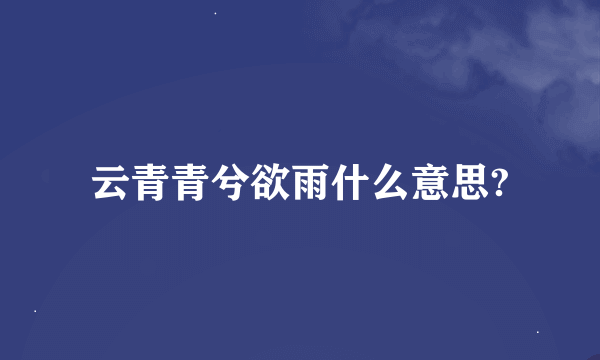 云青青兮欲雨什么意思?